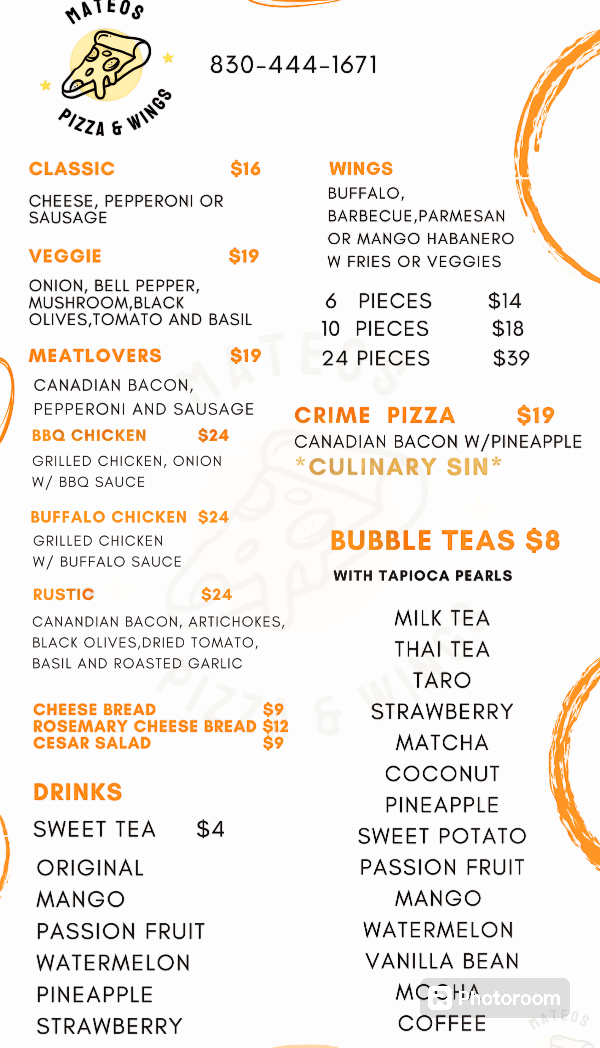 MATEOS
PIZZA & WINGS

830-444-1671

CLASSIC $16
CHEESE, PEPPERONI OR SAUSAGE

VEGGIE $19
ONION, BELL PEPPER, MUSHROOM,BLACK OLIVES,TOMATO AND BASIL

MEATLOVERS $19
CANADIAN BACON, PEPPERONI AND SAUSAGE

BBQ CHICKEN $24
GRILLED CHICKEN, ONION W/ BBQ SAUCE

BUFFALO CHICKEN $24
GRILLED CHICKEN W/ BUFFALO SAUCE

RUSTIC $24
CANANDIAN BACON, ARTICHOKES, BLACK OLIVES,DRIED TOMATO, BASIL AND ROASTED GARLIC

CHEESE BREAD $9
ROSEMARY CHEESE BREAD $12
CESAR SALAD $9

DRINKS
SWEET TEA $4
ORIGINAL
MANGO
PASSION FRUIT
WATERMELON
PINEAPPLE
STRAWBERRY

WINGS
BUFFALO, BARBECUE,PARMESAN OR MANGO HABANERO W FRIES OR VEGGIES

6 PIECES $14
10 PIECES $18
24 PIECES $39

CRIME PIZZA $19
CANADIAN BACON W/PINEAPPLE
*CULINARY SIN*

BUBBLE TEAS $8
WITH TAPIOCA PEARLS

MILK TEA
THAI TEA
TARO
STRAWBERRY
MATCHA
COCONUT
PINEAPPLE
SWEET POTATO
PASSION FRUIT
MANGO
WATERMELON
VANILLA BEAN
MOCHA
COFFEE

Photoroom
MATEOS